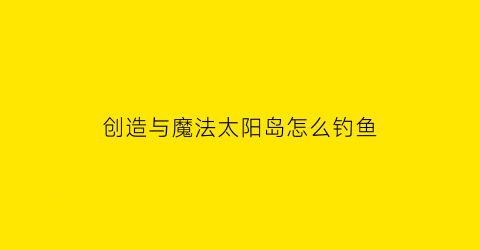 创造与魔法太阳岛怎么钓鱼